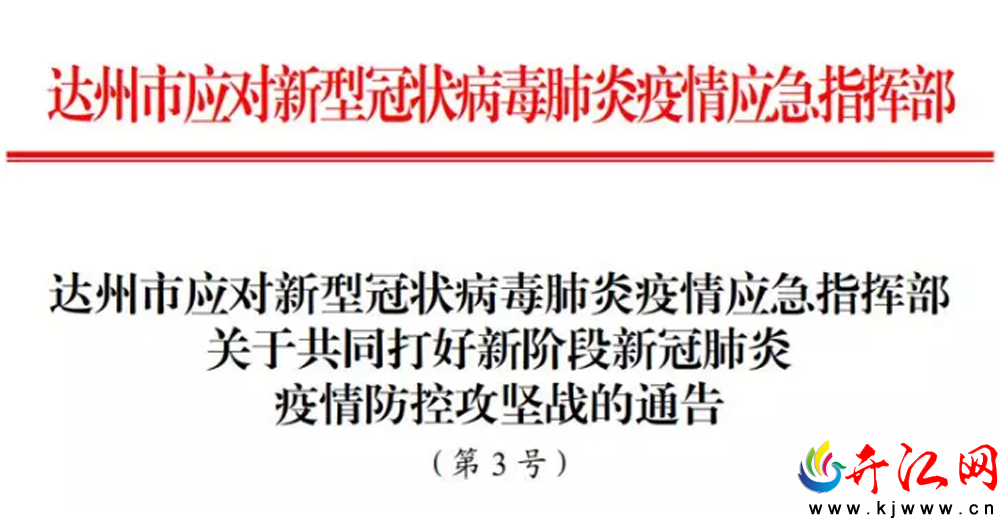 达州市应对新型冠状病毒肺炎疫情应急指挥部

达州市应对新型冠状病毒肺炎疫情应急指挥部
关于共同打好新阶段新冠肺炎
疫情防控攻坚战的通告

（第3号）

开江网
www.kjwww.cn